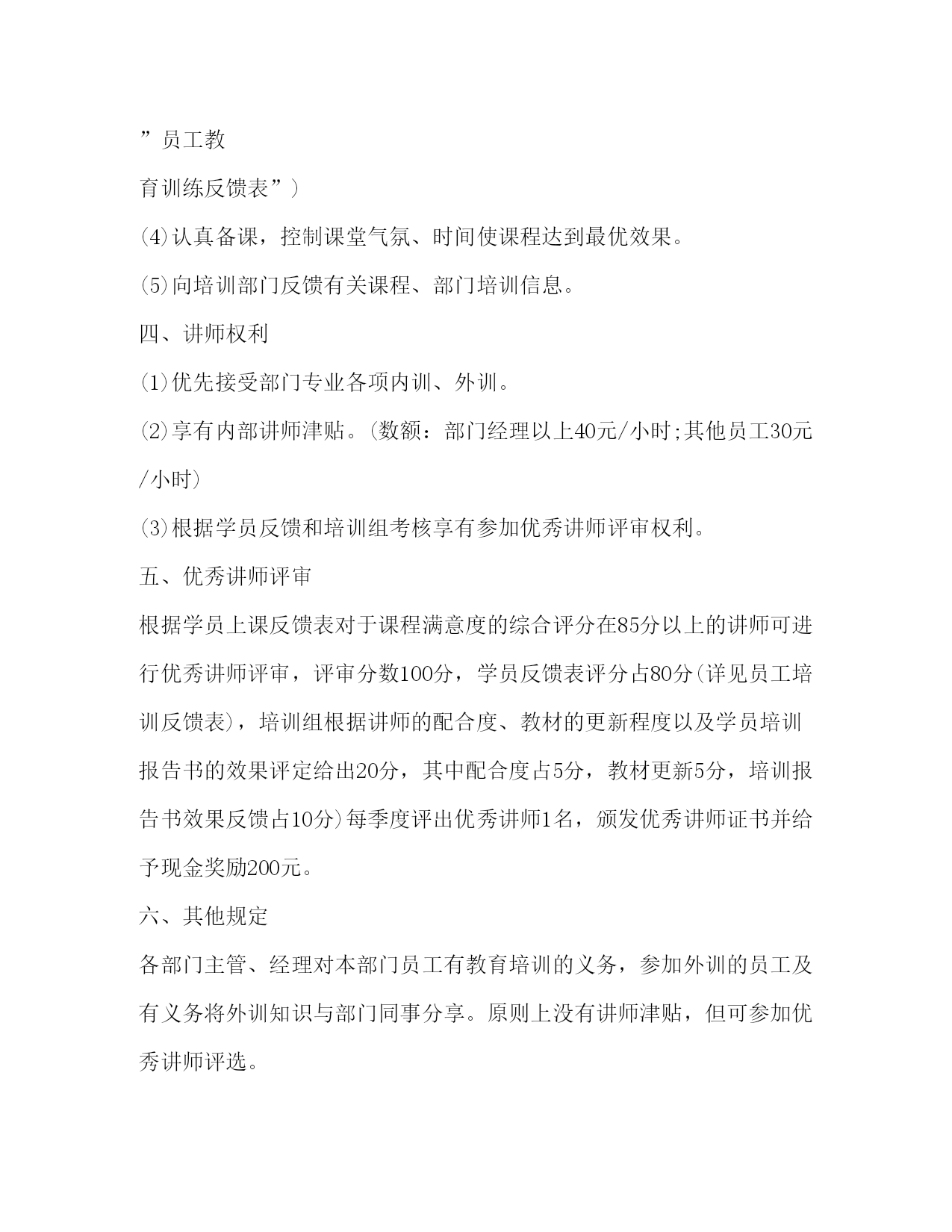 ”员工教

育训练反馈表”)

(4)认真备课，控制课堂气氛、时间使课程达到最优效果。

(5)向培训部门反馈有关课程、部门培训信息。

四、讲师权利

(1)优先接受部门专业各项内训、外训。

(2)享有内部讲师津贴。(数额：部门经理以上40元/小时;其他员工30元/小时)

(3)根据学员反馈和培训组考核享有参加优秀讲师评审权利。

五、优秀讲师评审

根据学员上课反馈表对于课程满意度的综合评分在85分以上的讲师可进行优秀讲师评审，评审分数100分，学员反馈表评分占80分(详见员工培训反馈表)，培训组根据讲师的配合度、教材的更新程度以及学员培训报告书的效果评定给出20分，其中配合度占5分，教材更新5分，培训报告书效果反馈占10分)每季度评出优秀讲师1名，颁发优秀讲师证书并给予现金奖励200元。

六、其他规定

各部门主管、经理对本部门员工有教育培训的义务，参加外训的员工及有义务将外训知识与部门同事分享。原则上没有讲师津贴，但可参加优秀讲师评选。